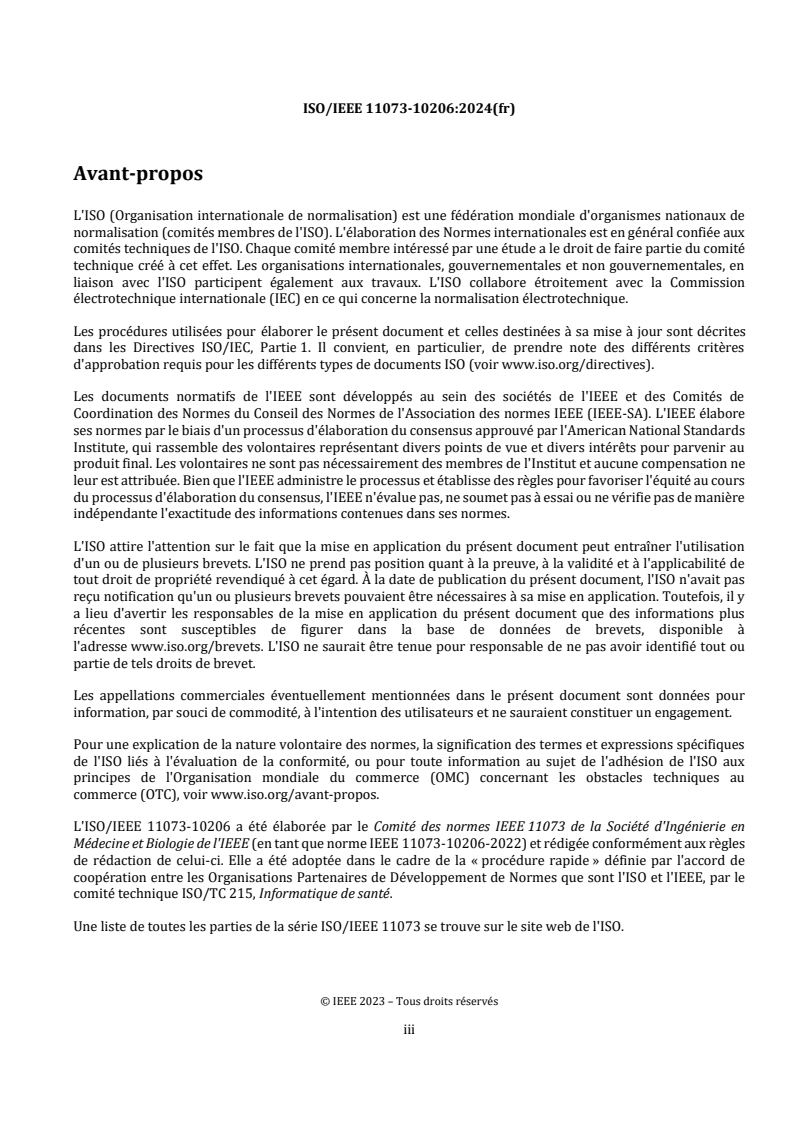 ISO/IEEE 11073-10206:2024(fr)

Avant-propos

L'ISO (Organisation internationale de normalisation) est une fédération mondiale d'organismes nationaux de normalisation (comités membres de l'ISO). L'élaboration des Normes internationales est en général confiée aux comités techniques de l'ISO. Chaque comité membre intéressé par une étude a le droit de faire partie du comité technique créé à cet effet. Les organisations internationales, gouvernementales et non gouvernementales, en liaison avec l'ISO participent également aux travaux. L'ISO collabore étroitement avec la Commission électrotechnique internationale (IEC) en ce qui concerne la normalisation électrotechnique.

Les procédures utilisées pour élaborer le présent document et celles destinées à sa mise à jour sont décrites dans les Directives ISO/IEC, Partie 1. Il convient, en particulier, de prendre note des différents critères d'approbation requis pour les différents types de documents ISO (voir www.iso.org/directives).

Les documents normatifs de l'IEEE sont développés au sein des sociétés de l'IEEE et des Comités de Coordination des Normes du Conseil des Normes de l'Association des normes IEEE (IEEE-SA). L'IEEE élabore ses normes par le biais d'un processus d'élaboration du consensus approuvé par l'American National Standards Institute, qui rassemble des volontaires représentant divers points de vue et divers intérêts pour parvenir au produit final. Les volontaires ne sont pas nécessairement des membres de l'Institut et aucune compensation ne leur est attribuée. Bien que l'IEEE administre le processus et établisse des règles pour favoriser l'équité au cours du processus d'élaboration du consensus, l'IEEE n'évalue pas, ne soumet pas à essai ou ne vérifie pas de manière indépendante l'exactitude des informations contenues dans ses normes.

L'ISO attire l'attention sur le fait que la mise en application du présent document peut entraîner l'utilisation d'un ou de plusieurs brevets. L'ISO ne prend pas position quant à la preuve, à la validité et à l'applicabilité de tout droit de propriété revendiqué à cet égard. À la date de publication du présent document, l'ISO n'avait pas reçu notification qu'un ou plusieurs brevets pouvaient être nécessaires à sa mise en application. Toutefois, il y a lieu d'avertir les responsables de la mise en application du présent document que des informations plus récentes sont susceptibles de figurer dans la base de données de brevets, disponible à l'adresse www.iso.org/brevets. L'ISO ne saurait être tenue pour responsable de ne pas avoir identifié tout ou partie de tels droits de brevet.

Les appellations commerciales éventuellement mentionnées dans le présent document sont données pour information, par souci de commodité, à l'intention des utilisateurs et ne sauraient constituer un engagement.

Pour une explication de la nature volontaire des normes, la signification des termes et expressions spécifiques de l'ISO liés à l'évaluation de la conformité, ou pour toute information au sujet de l'adhésion de l'ISO aux principes de l'Organisation mondiale du commerce (OMC) concernant les obstacles techniques au commerce (OTC), voir www.iso.org/avant-propos.

L'ISO/IEEE 11073-10206 a été élaborée par le Comité des normes IEEE 11073 de la Société d'Ingénierie en Médecine et Biologie de l'IEEE (en tant que norme IEEE 11073-10206-2022) et rédigée conformément aux règles de rédaction de celui-ci. Elle a été adoptée dans le cadre de la « procédure rapide » définie par l'accord de coopération entre les Organisations Partenaires de Développement de Normes que sont l'ISO et l'IEEE, par le comité technique ISO/TC 215, Informatique de santé.

Une liste de toutes les parties de la série ISO/IEEE 11073 se trouve sur le site web de l'ISO.

© IEEE 2023 – Tous droits réservés

iii